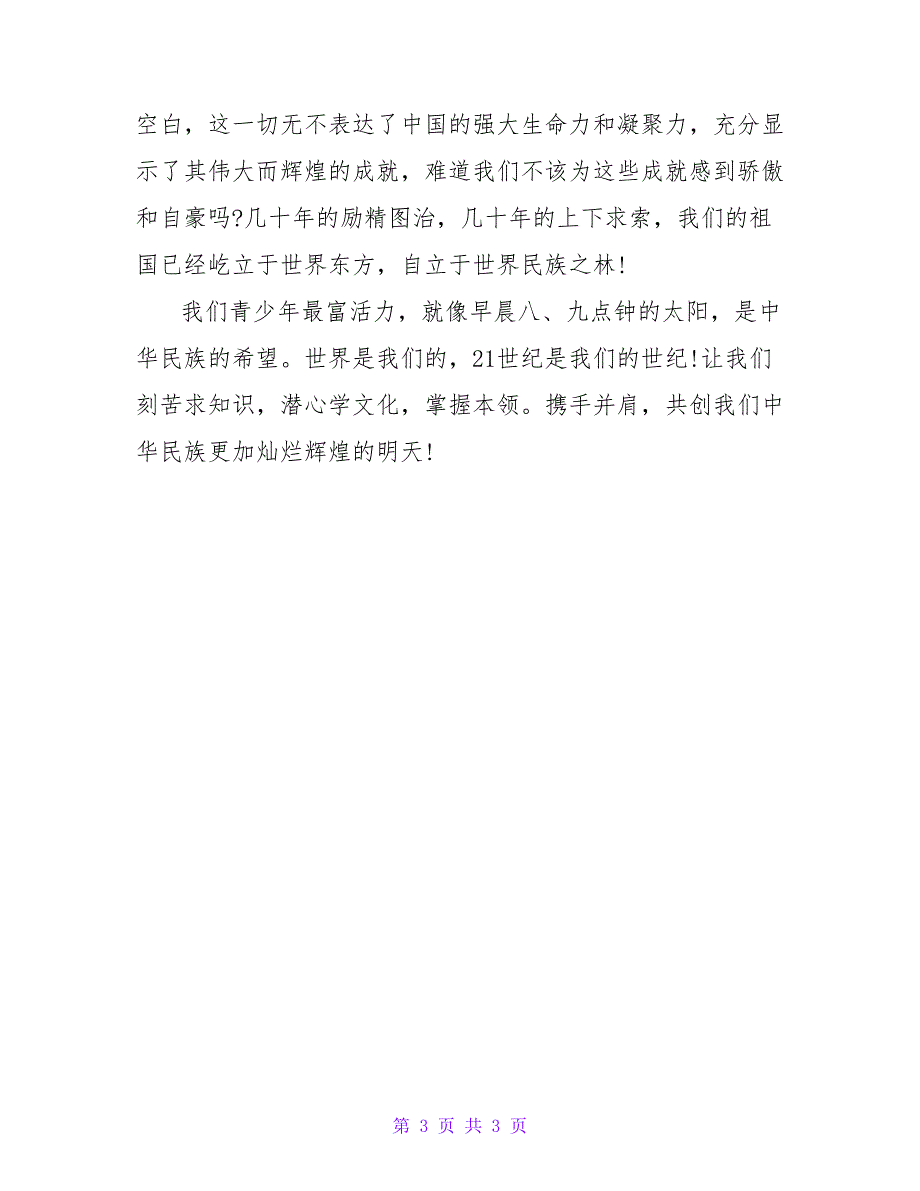 空白，这一切无不表达了中国的强大生命力和凝聚力，充分显示了其伟大而辉煌的成就，难道我们不该为这些成就感到骄傲和自豪吗?几十年的励精图治，几十年的上下求索，我们的祖国已经屹立于世界东方，自立于世界民族之林!

我们青少年最富活力，就像早晨八、九点钟的太阳，是中华民族的希望。世界是我们的，21世纪是我们的世纪!让我们刻苦求知识，潜心学文化，掌握本领。携手并肩，共创我们中华民族更加灿烂辉煌的明天!

第 3 页 共 3 页